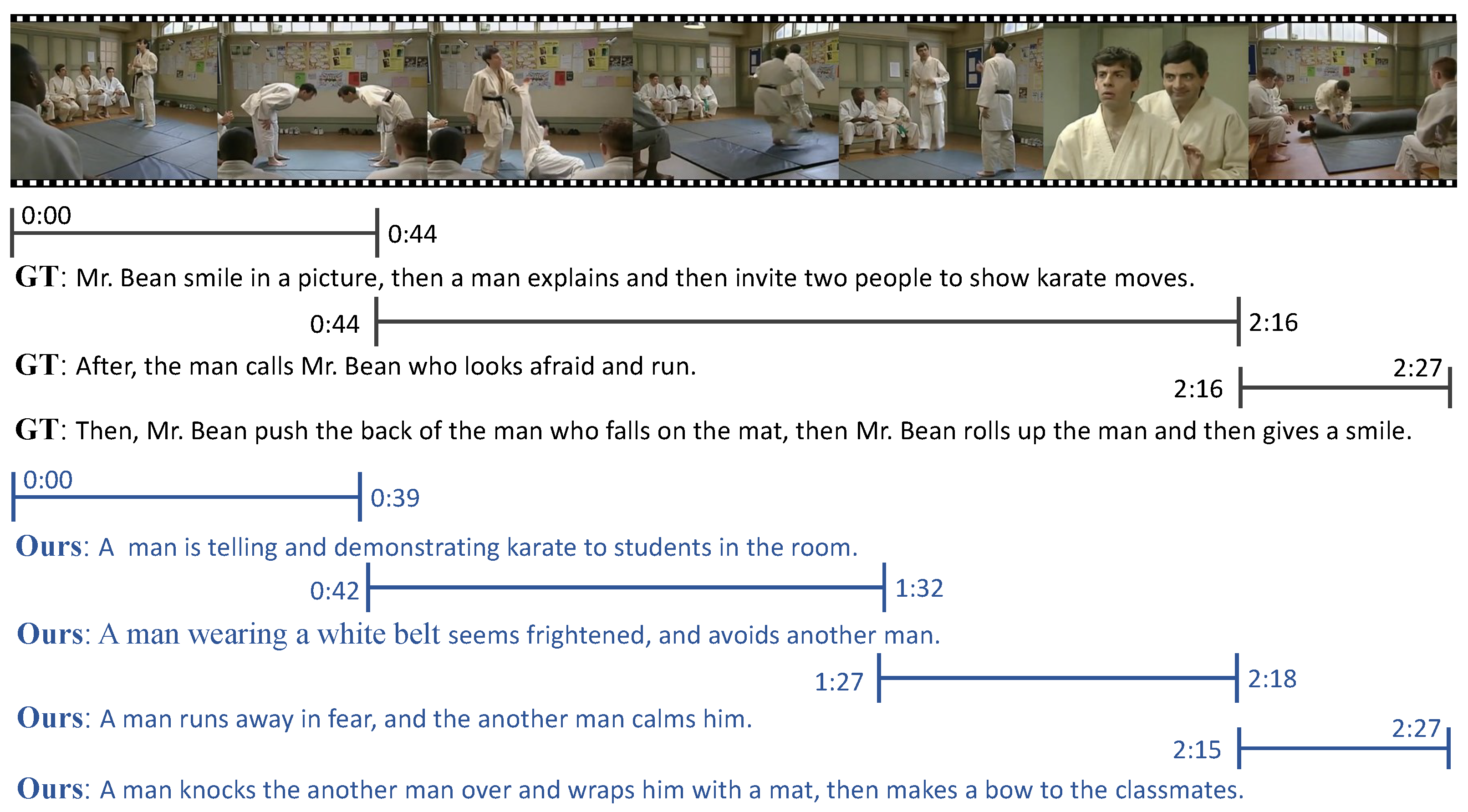 0:00
0:44
GT: Mr. Bean smile in a picture, then a man explains and then invite two people to show karate moves.
0:44
2:16
GT: After, the man calls Mr. Bean who looks afraid and run.
2:16
2:27
GT: Then, Mr. Bean push the back of the man who falls on the mat, then Mr. Bean rolls up the man and then gives a smile.

0:00
0:39
Ours: A man is telling and demonstrating karate to students in the room.
0:42
1:32
Ours: A man wearing a white belt seems frightened, and avoids another man.
1:27
2:18
Ours: A man runs away in fear, and the another man calms him.
2:15
2:27
Ours: A man knocks the another man over and wraps him with a mat, then makes a bow to the classmates.